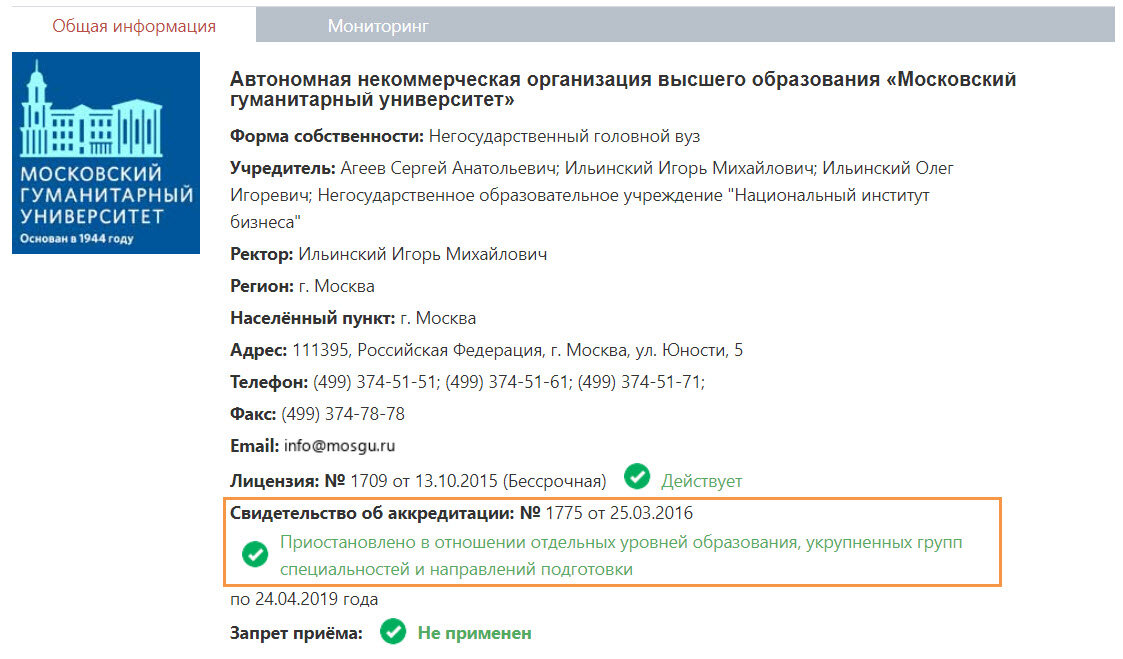 Общая информация
Мониторинг

МОСКОВСКИЙ ГУМАНИТАРНЫЙ УНИВЕРСИТЕТ
Основан в 1944 году

Автономная некоммерческая организация высшего образования «Московский гуманитарный университет»

Форма собственности: Негосударственный головной вуз

Учредитель: Агеев Сергей Анатольевич; Ильинский Игорь Михайлович; Ильинский Олег Игоревич; Негосударственное образовательное учреждение "Национальный институт бизнеса"

Ректор: Ильинский Игорь Михайлович

Регион: г. Москва

Населённый пункт: г. Москва

Адрес: 111395, Российская Федерация, г. Москва, ул. Юности, 5

Телефон: (499) 374-51-51; (499) 374-51-61; (499) 374-51-71;

Факс: (499) 374-78-78

Email: info@mosgu.ru

Лицензия: № 1709 от 13.10.2015 (Бессрочная) Действует

Свидетельство об аккредитации: № 1775 от 25.03.2016
Приостановлено в отношении отдельных уровней образования, укрупненных групп специальностей и направлений подготовки
по 24.04.2019 года

Запрет приёма: Не применен